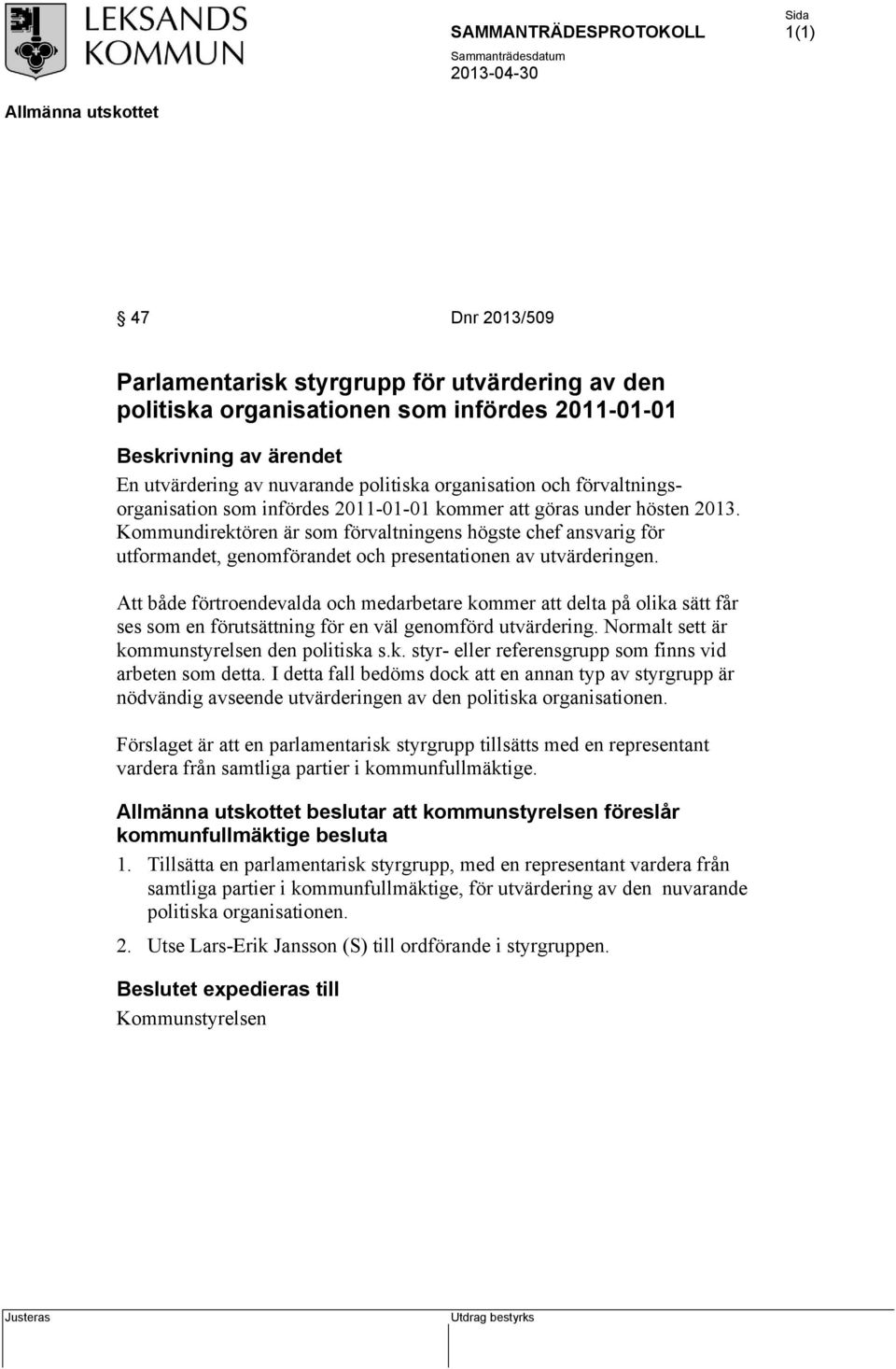 LEKSANDS KOMMUN

SAMMANTRÄDESPROTOKOLL

Sida
1(1)

Sammanträdesdatum
2013-04-30

Allmänna utskottet

§ 47 Dnr 2013/509

Parlamentarisk styrgrupp för utvärdering av den politiska organisationen som infördes 2011-01-01

Beskrivning av ärendet
En utvärdering av nuvarande politiska organisation och förvaltningsorganisation som infördes 2011-01-01 kommer att göras under hösten 2013. Kommundirektören är som förvaltningens högste chef ansvarig för utformandet, genomförandet och presentationen av utvärderingen.

Att både förtroendevalda och medarbetare kommer att delta på olika sätt får ses som en förutsättning för en väl genomförd utvärdering. Normalt sett är kommunstyrelsen den politiska s.k. styr- eller referensgrupp som finns vid arbeten som detta. I detta fall bedöms dock att en annan typ av styrgrupp är nödvändig avseende utvärderingen av den politiska organisationen.

Förslaget är att en parlamentarisk styrgrupp tillsätts med en representant vardera från samtliga partier i kommunfullmäktige.

Allmänna utskottet beslutar att kommunstyrelsen föreslår kommunfullmäktige besluta

1. Tillsätta en parlamentarisk styrgrupp, med en representant vardera från samtliga partier i kommunfullmäktige, för utvärdering av den nuvarande politiska organisationen.

2. Utse Lars-Erik Jansson (S) till ordförande i styrgruppen.

Beslutet expedieras till
Kommunstyrelsen

Justeras

Utdrag bestyrks